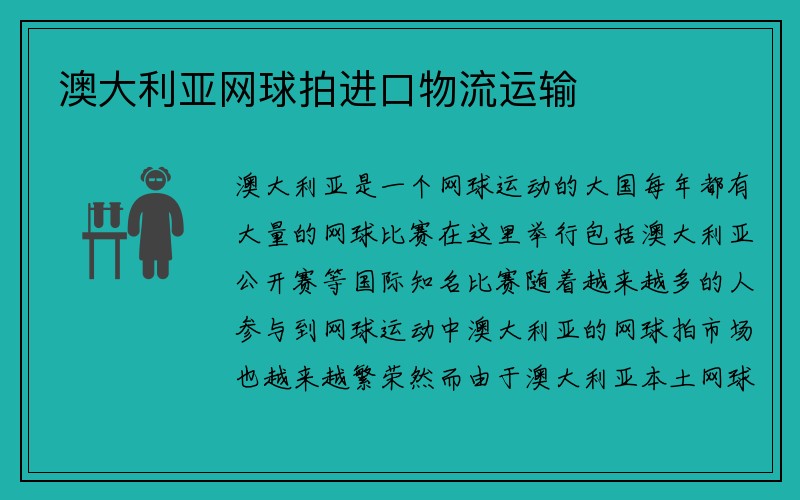 澳大利亚网球拍进口物流运输

澳大利亚是一个网球运动的大国每年都有大量的网球比赛在这里举行包括澳大利亚公开赛等国际知名比赛随着越来越多的人参与到网球运动中澳大利亚的网球拍市场也越来越繁荣然而由于澳大利亚本土网球